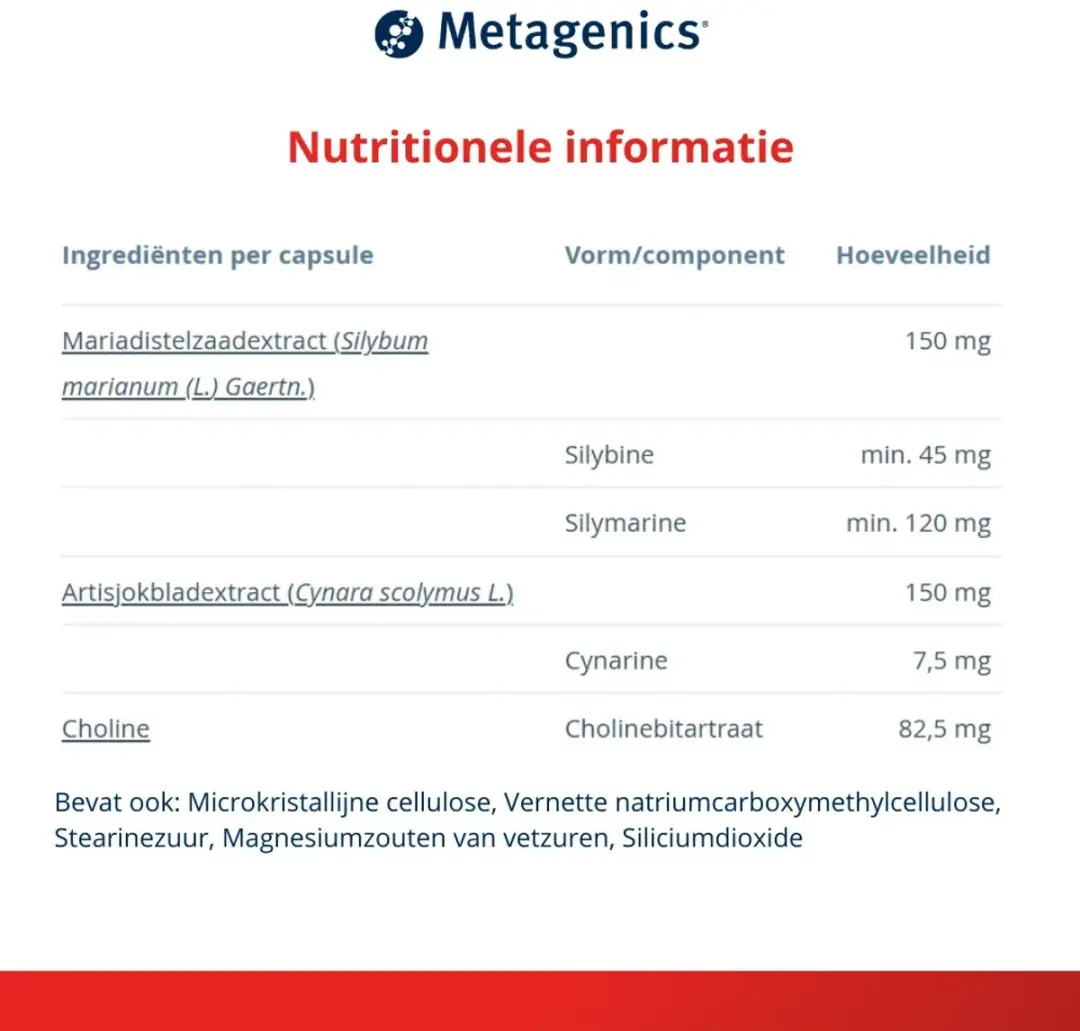 Metagenics®

Nutritionele informatie

| Ingrediënten per capsule | Vorm/component | Hoeveelheid |
|---|---|---|
| Mariadistelzaadextract (Silybum marianum (L.) Gaertn.) | | 150 mg |
| | Silybine | min. 45 mg |
| | Silymarine | min. 120 mg |
| Artisjokbladextract (Cynara scolymus L.) | | 150 mg |
| | Cynarine | 7,5 mg |
| Choline | Cholinebitartraat | 82,5 mg |

Bevat ook: Microkristallijne cellulose, Vernette natriumcarboxymethylcellulose, Stearinezuur, Magnesiumzouten van vetzuren, Siliciumdioxide